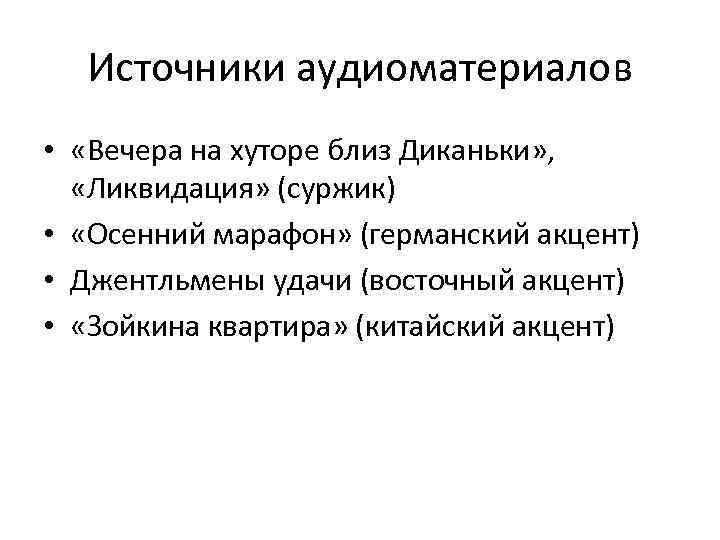 Источники аудиоматериалов

• «Вечера на хуторе близ Диканьки», «Ликвидация» (суржик)
• «Осенний марафон» (германский акцент)
• Джентльмены удачи (восточный акцент)
• «Зойкина квартира» (китайский акцент)